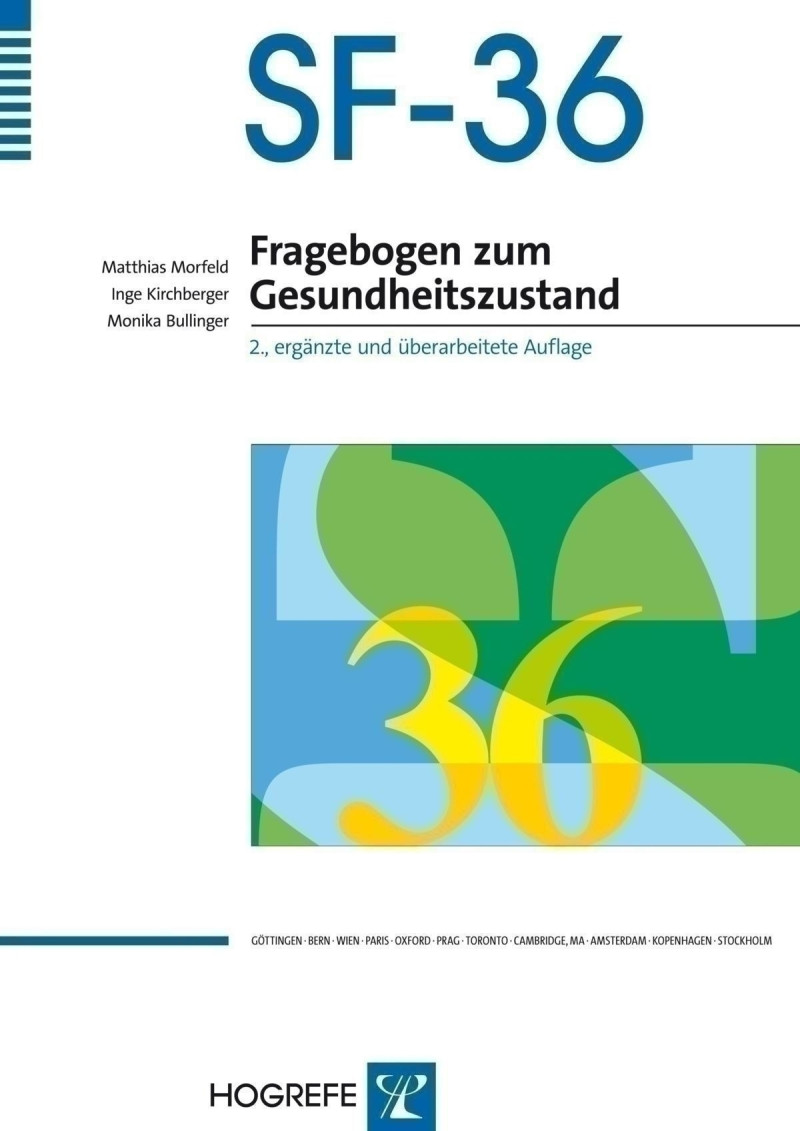 SF-36

Matthias Morfeld
Inge Kirchberger
Monika Bullinger

Fragebogen zum Gesundheitszustand

2., ergänzte und überarbeitete Auflage

36

GÖTTINGEN · BERN · WIEN · PARIS · OXFORD · PRAG · TORONTO · CAMBRIDGE, MA · AMSTERDAM · KOPENHAGEN · STOCKHOLM

HOGREFE